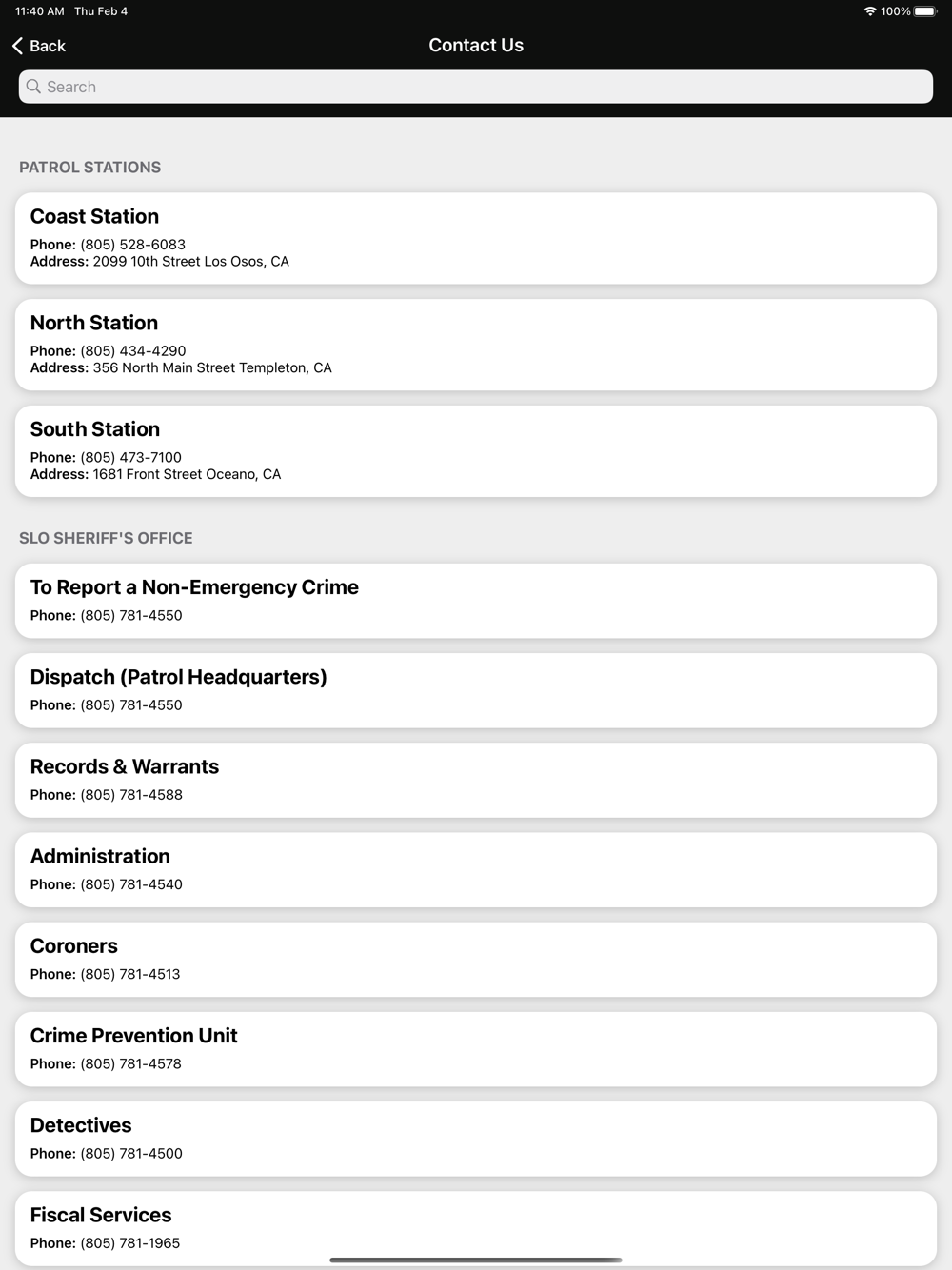 11:40 AM Thu Feb 4

100%

Back

Contact Us

Search

PATROL STATIONS

Coast Station

Phone: (805) 528-6083
Address: 2099 10th Street Los Osos, CA

North Station

Phone: (805) 434-4290
Address: 356 North Main Street Templeton, CA

South Station

Phone: (805) 473-7100
Address: 1681 Front Street Oceano, CA

SLO SHERIFF'S OFFICE

To Report a Non-Emergency Crime

Phone: (805) 781-4550

Dispatch (Patrol Headquarters)

Phone: (805) 781-4550

Records & Warrants

Phone: (805) 781-4588

Administration

Phone: (805) 781-4540

Coroners

Phone: (805) 781-4513

Crime Prevention Unit

Phone: (805) 781-4578

Detectives

Phone: (805) 781-4500

Fiscal Services

Phone: (805) 781-1965